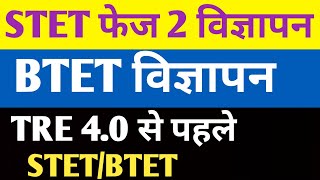 STET फेज 2 विज्ञापन

BTET विज्ञापन

TRE 4.0 से पहले

STET/BTET